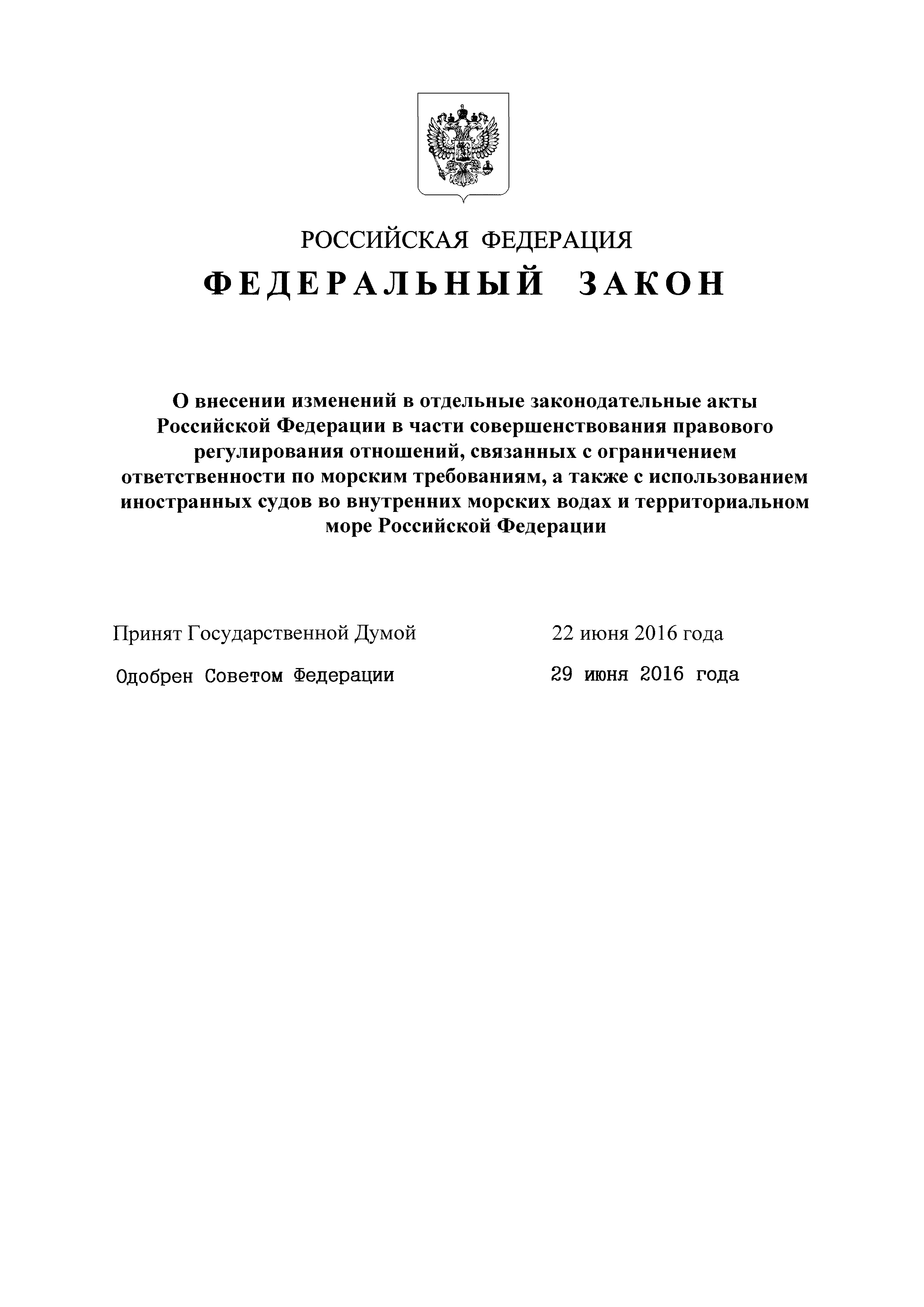 РОССИЙСКАЯ ФЕДЕРАЦИЯ

ФЕДЕРАЛЬНЫЙ ЗАКОН

О внесении изменений в отдельные законодательные акты Российской Федерации в части совершенствования правового регулирования отношений, связанных с ограничением ответственности по морским требованиям, а также с использованием иностранных судов во внутренних морских водах и территориальном море Российской Федерации

Принят Государственной Думой 22 июня 2016 года

Одобрен Советом Федерации 29 июня 2016 года